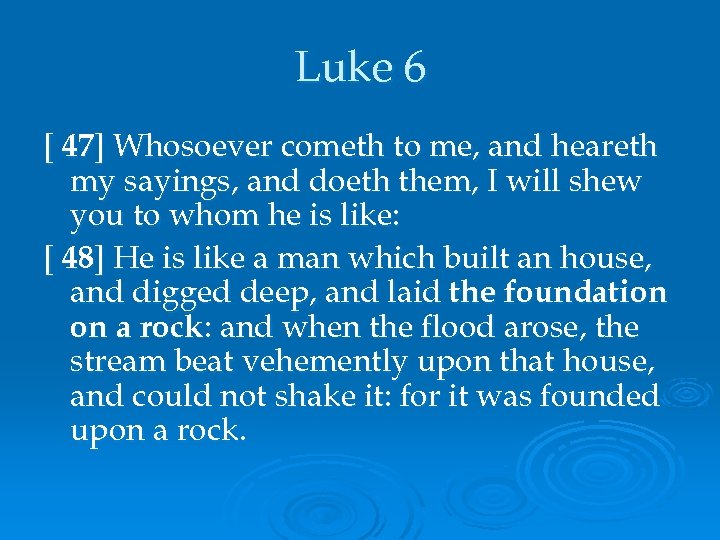 Luke 6

[ 47] Whosoever cometh to me, and heareth my sayings, and doeth them, I will shew you to whom he is like:

[ 48] He is like a man which built an house, and digged deep, and laid the foundation on a rock: and when the flood arose, the stream beat vehemently upon that house, and could not shake it: for it was founded upon a rock.